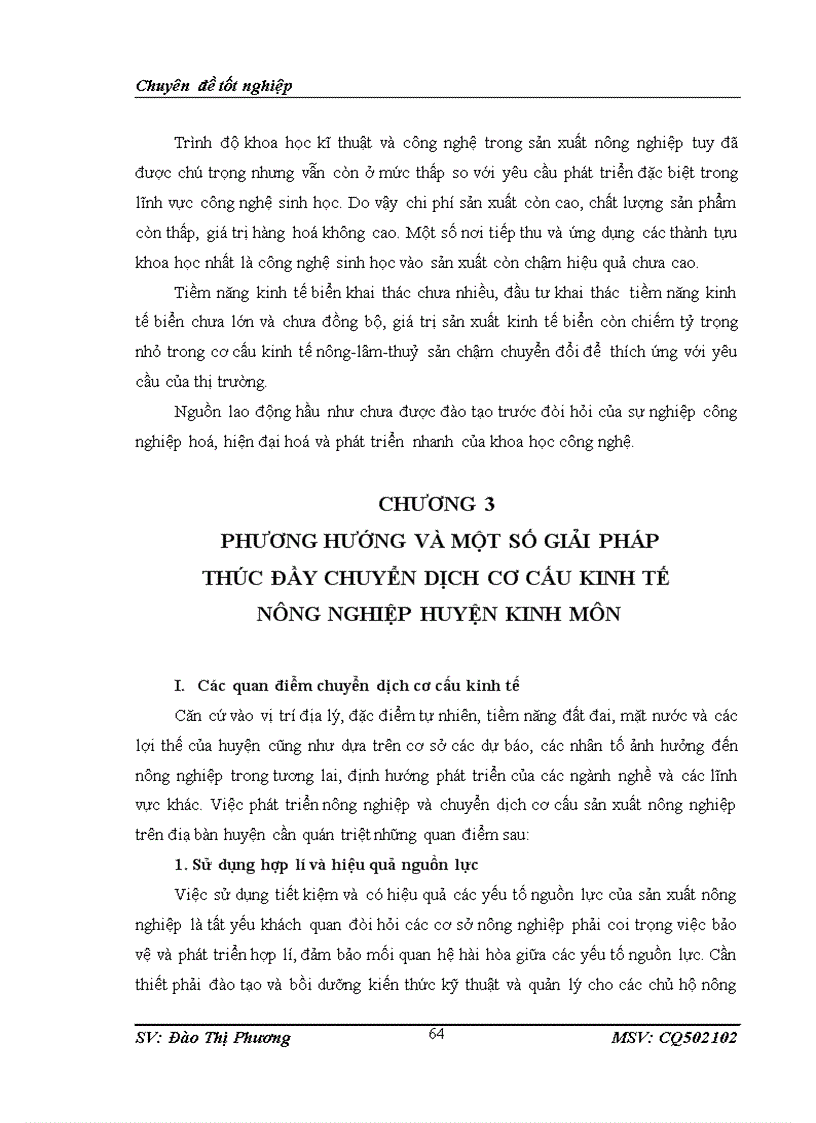 Chuyên đề tốt nghiệp

Trình độ khoa học kĩ thuật và công nghệ trong sản xuất nông nghiệp tuy đã được chú trọng nhưng vẫn còn ở mức thấp so với yêu cầu phát triển đặc biệt trong lĩnh vực công nghệ sinh học. Do vậy chi phí sản xuất còn cao, chất lượng sản phẩm còn thấp, giá trị hàng hoá không cao. Một số nơi tiếp thu và ứng dụng các thành tựu khoa học nhất là công nghệ sinh học vào sản xuất còn chậm hiệu quả chưa cao.

Tiềm năng kinh tế biển khai thác chưa nhiều, đầu tư khai thác tiềm năng kinh tế biển chưa lớn và chưa đồng bộ, giá trị sản xuất kinh tế biển còn chiếm tỷ trọng nhỏ trong cơ cấu kinh tế nông-lâm-thuỷ sản chậm chuyển đổi để thích ứng với yêu cầu của thị trường.

Nguồn lao động hầu như chưa được đào tạo trước đòi hỏi của sự nghiệp công nghiệp hoá, hiện đại hoá và phát triển nhanh của khoa học công nghệ.

CHƯƠNG 3
PHƯƠNG HƯỚNG VÀ MỘT SỐ GIẢI PHÁP
THÚC ĐẨY CHUYỂN DỊCH CƠ CẤU KINH TẾ
NÔNG NGHIỆP HUYỆN KINH MÔN

I. Các quan điểm chuyển dịch cơ cấu kinh tế

Căn cứ vào vị trí địa lý, đặc điểm tự nhiên, tiềm năng đất đai, mặt nước và các lợi thế của huyện cũng như dựa trên cơ sở các dự báo, các nhân tố ảnh hưởng đến nông nghiệp trong tương lai, định hướng phát triển của các ngành nghề và các lĩnh vực khác. Việc phát triển nông nghiệp và chuyển dịch cơ cấu sản xuất nông nghiệp trên địa bàn huyện cần quán triệt những quan điểm sau:

1. Sử dụng hợp lí và hiệu quả nguồn lực

Việc sử dụng tiết kiệm và có hiệu quả các yếu tố nguồn lực của sản xuất nông nghiệp là tất yếu khách quan đòi hỏi các cơ sở nông nghiệp phải coi trọng việc bảo vệ và phát triển hợp lí, đảm bảo mối quan hệ hài hòa giữa các yếu tố nguồn lực. Cần thiết phải đào tạo và bồi dưỡng kiến thức kỹ thuật và quản lý cho các chủ hộ nông

SV: Đào Thị Phương 64 MSV: CQ502102